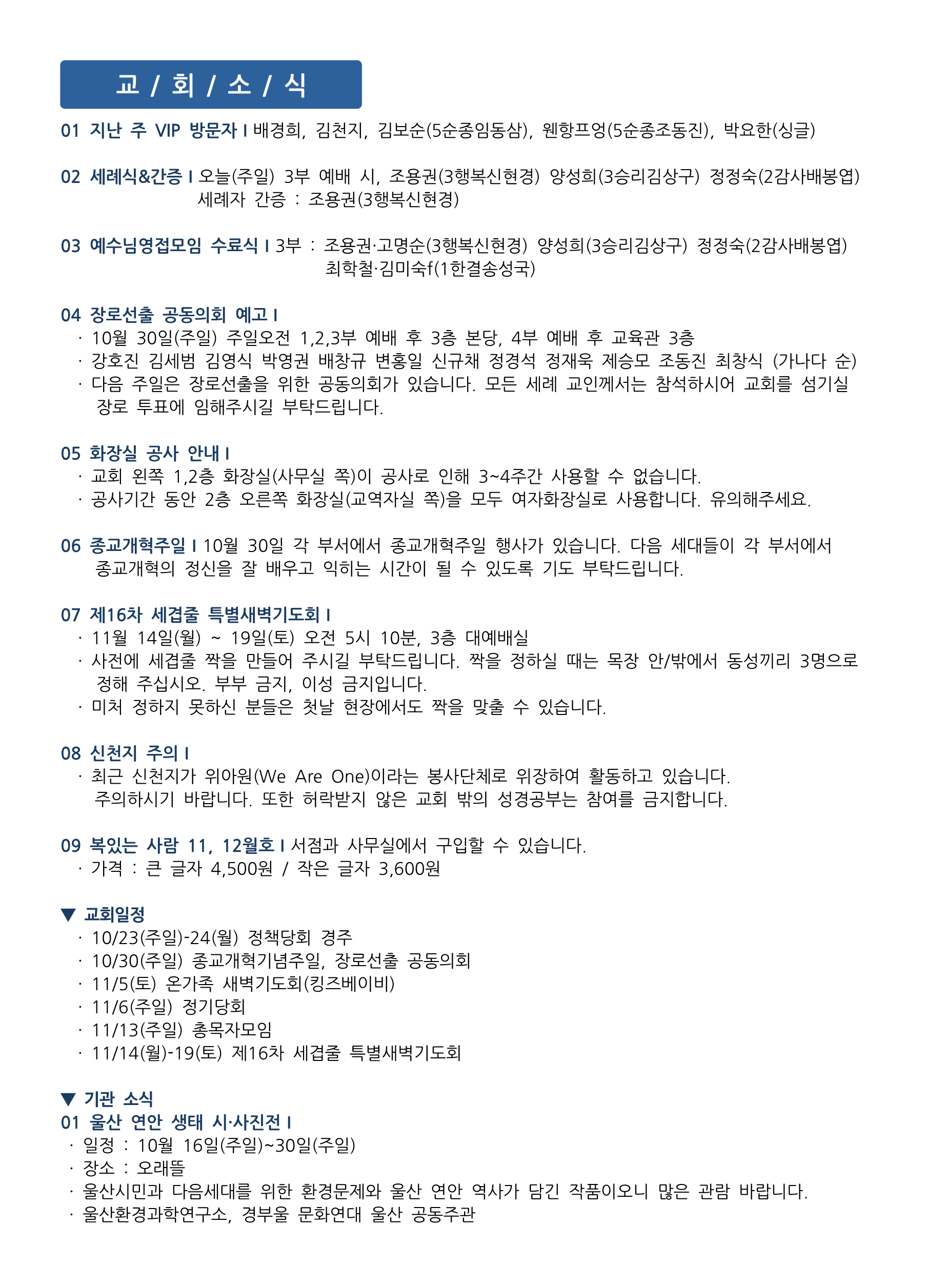 교 / 회 / 소 / 식

01 지난 주 VIP 방문자 I 배경희, 김천지, 김보순(5순종임동삼), 웬항프엉(5순종조동진), 박요한(싱글)

02 세례식&간증 I 오늘(주일) 3부 예배 시, 조용권(3행복신현경) 양성희(3승리김상구) 정정숙(2감사배봉엽)
세례자 간증 : 조용권(3행복신현경)

03 예수님영접모임 수료식 I 3부 : 조용권·고명순(3행복신현경) 양성희(3승리김상구) 정정숙(2감사배봉엽)
최학철·김미숙f(1한결송성국)

04 장로선출 공동의회 예고 I
· 10월 30일(주일) 주일오전 1,2,3부 예배 후 3층 본당, 4부 예배 후 교육관 3층
· 강호진 김세범 김영식 박영권 배창규 변홍일 신규채 정경석 정재욱 제승모 조동진 최창식 (가나다 순)
· 다음 주일은 장로선출을 위한 공동의회가 있습니다. 모든 세례 교인께서는 참석하시어 교회를 섬기실 장로 투표에 임해주시길 부탁드립니다.

05 화장실 공사 안내 I
· 교회 왼쪽 1,2층 화장실(사무실 쪽)이 공사로 인해 3~4주간 사용할 수 없습니다.
· 공사기간 동안 2층 오른쪽 화장실(교역자실 쪽)을 모두 여자화장실로 사용합니다. 유의해주세요.

06 종교개혁주일 I 10월 30일 각 부서에서 종교개혁주일 행사가 있습니다. 다음 세대들이 각 부서에서 종교개혁의 정신을 잘 배우고 익히는 시간이 될 수 있도록 기도 부탁드립니다.

07 제16차 세겹줄 특별새벽기도회 I
· 11월 14일(월) ~ 19일(토) 오전 5시 10분, 3층 대예배실
· 사전에 세겹줄 짝을 만들어 주시길 부탁드립니다. 짝을 정하실 때는 목장 안/밖에서 동성끼리 3명으로 정해 주십시오. 부부 금지, 이성 금지입니다.
· 미처 정하지 못하신 분들은 첫날 현장에서도 짝을 맞출 수 있습니다.

08 신천지 주의 I
· 최근 신천지가 위아원(We Are One)이라는 봉사단체로 위장하여 활동하고 있습니다. 주의하시기 바랍니다. 또한 허락받지 않은 교회 밖의 성경공부는 참여를 금지합니다.

09 복있는 사람 11, 12월호 I 서점과 사무실에서 구입할 수 있습니다.
· 가격 : 큰 글자 4,500원 / 작은 글자 3,600원

▼ 교회일정
· 10/23(주일)-24(월) 정책당회 경주
· 10/30(주일) 종교개혁기념주일, 장로선출 공동의회
· 11/5(토) 온가족 새벽기도회(킹즈베이비)
· 11/6(주일) 정기당회
· 11/13(주일) 총목자모임
· 11/14(월)-19(토) 제16차 세겹줄 특별새벽기도회

▼ 기관 소식
01 울산 연안 생태 시·사진전 I
· 일정 : 10월 16일(주일)~30일(주일)
· 장소 : 오래뜰
· 울산시민과 다음세대를 위한 환경문제와 울산 연안 역사가 담긴 작품이오니 많은 관람 바랍니다.
· 울산환경과학연구소, 경부울 문화연대 울산 공동주관